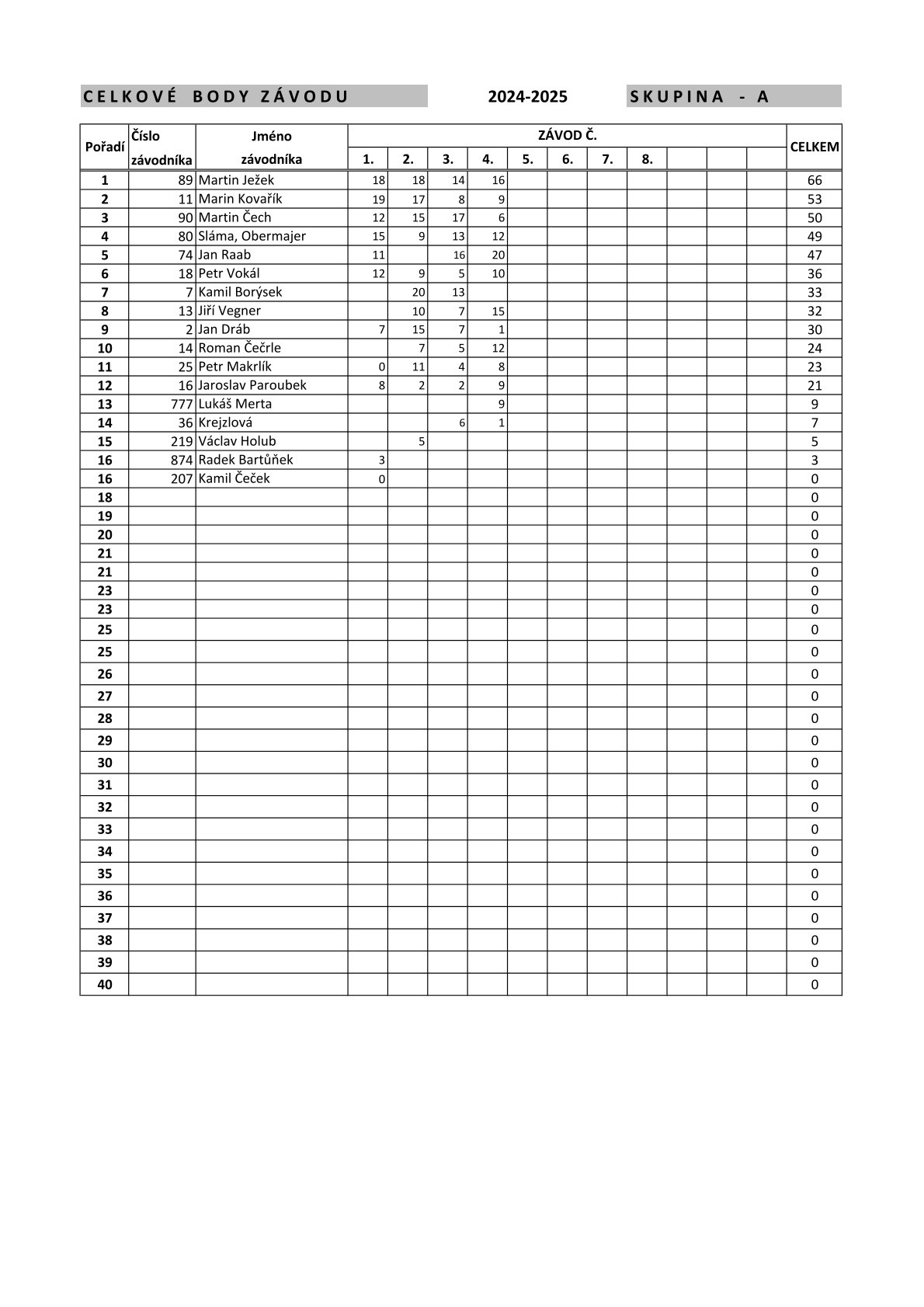 C E L K O V É   B O D Y   Z Á V O D U   2024-2025   S K U P I N A   -   A

| Pořadí | Číslo závodníka | Jméno závodníka | ZÁVOD Č. 1. | 2. | 3. | 4. | 5. | 6. | 7. | 8. | | | | CELKEM |
|---|---|---|---|---|---|---|---|---|---|---|---|---|---|---|
| 1 | 89 | Martin Ježek | 18 | 18 | 14 | 16 | | | | | | | | 66 |
| 2 | 11 | Marin Kovařík | 19 | 17 | 8 | 9 | | | | | | | | 53 |
| 3 | 90 | Martin Čech | 12 | 15 | 17 | 6 | | | | | | | | 50 |
| 4 | 80 | Sláma, Obermajer | 15 | 9 | 13 | 12 | | | | | | | | 49 |
| 5 | 74 | Jan Raab | 11 | | 16 | 20 | | | | | | | | 47 |
| 6 | 18 | Petr Vokál | 12 | 9 | 5 | 10 | | | | | | | | 36 |
| 7 | 7 | Kamil Borýsek | | 20 | 13 | | | | | | | | | 33 |
| 8 | 13 | Jiří Vegner | | 10 | 7 | 15 | | | | | | | | 32 |
| 9 | 2 | Jan Dráb | 7 | 15 | 7 | 1 | | | | | | | | 30 |
| 10 | 14 | Roman Čečrle | | 7 | 5 | 12 | | | | | | | | 24 |
| 11 | 25 | Petr Makrlík | 0 | 11 | 4 | 8 | | | | | | | | 23 |
| 12 | 16 | Jaroslav Paroubek | 8 | 2 | 2 | 9 | | | | | | | | 21 |
| 13 | 777 | Lukáš Merta | | | | 9 | | | | | | | | 9 |
| 14 | 36 | Krejzlová | | | 6 | 1 | | | | | | | | 7 |
| 15 | 219 | Václav Holub | | 5 | | | | | | | | | | 5 |
| 16 | 874 | Radek Bartůňek | 3 | | | | | | | | | | | 3 |
| 16 | 207 | Kamil Čeček | 0 | | | | | | | | | | | 0 |
| 18 | | | | | | | | | | | | | | 0 |
| 19 | | | | | | | | | | | | | | 0 |
| 20 | | | | | | | | | | | | | | 0 |
| 21 | | | | | | | | | | | | | | 0 |
| 21 | | | | | | | | | | | | | | 0 |
| 23 | | | | | | | | | | | | | | 0 |
| 23 | | | | | | | | | | | | | | 0 |
| 25 | | | | | | | | | | | | | | 0 |
| 25 | | | | | | | | | | | | | | 0 |
| 26 | | | | | | | | | | | | | | 0 |
| 27 | | | | | | | | | | | | | | 0 |
| 28 | | | | | | | | | | | | | | 0 |
| 29 | | | | | | | | | | | | | | 0 |
| 30 | | | | | | | | | | | | | | 0 |
| 31 | | | | | | | | | | | | | | 0 |
| 32 | | | | | | | | | | | | | | 0 |
| 33 | | | | | | | | | | | | | | 0 |
| 34 | | | | | | | | | | | | | | 0 |
| 35 | | | | | | | | | | | | | | 0 |
| 36 | | | | | | | | | | | | | | 0 |
| 37 | | | | | | | | | | | | | | 0 |
| 38 | | | | | | | | | | | | | | 0 |
| 39 | | | | | | | | | | | | | | 0 |
| 40 | | | | | | | | | | | | | | 0 |